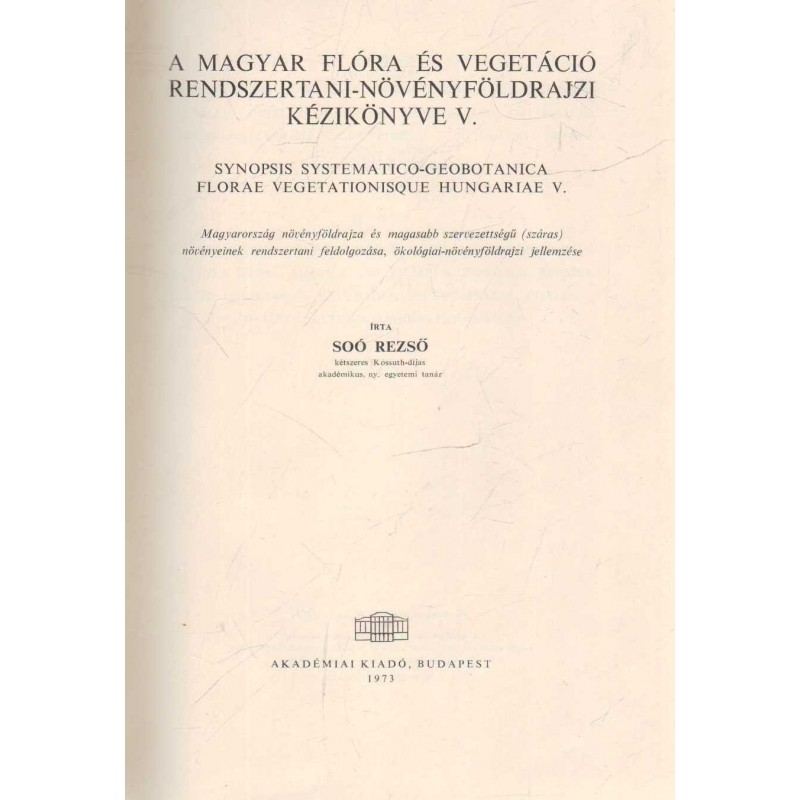 A MAGYAR FLÓRA ÉS VEGETÁCIÓ RENDSZERTANI-NÖVÉNYFÖLDRAJZI KÉZIKÖNYVE V.

SYNOPSIS SYSTEMATICO-GEOBOTANICA FLORAE VEGETATIONISQUE HUNGARIAE V.

Magyarország növényföldrajza és magasabb szervezettségű (száras) növényeinek rendszertani feldolgozása, ökológiai-növényföldrajzi jellemzése

ÍRTA
SOÓ REZSŐ
kétszeres Kossuth-díjas
akadémikus, ny. egyetemi tanár

AKADÉMIAI KIADÓ, BUDAPEST
1973